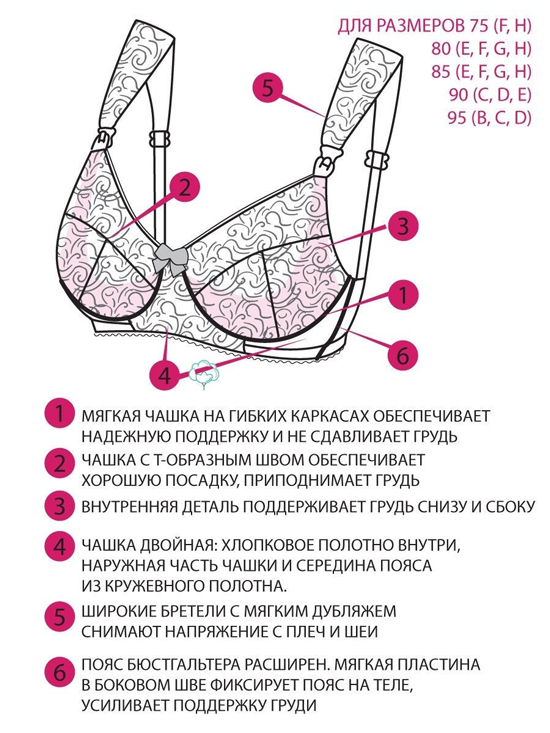 ДЛЯ РАЗМЕРОВ 75 (F, H)
80 (E, F, G, H)
85 (E, F, G, H)
90 (C, D, E)
95 (B, C, D)

5

2

3

1

6

4

1 МЯГКАЯ ЧАШКА НА ГИБКИХ КАРКАСАХ ОБЕСПЕЧИВАЕТ НАДЕЖНУЮ ПОДДЕРЖКУ И НЕ СДАВЛИВАЕТ ГРУДЬ

2 ЧАШКА С Т-ОБРАЗНЫМ ШВОМ ОБЕСПЕЧИВАЕТ ХОРОШУЮ ПОСАДКУ, ПРИПОДНИМАЕТ ГРУДЬ

3 ВНУТРЕННЯЯ ДЕТАЛЬ ПОДДЕРЖИВАЕТ ГРУДЬ СНИЗУ И СБОКУ

4 ЧАШКА ДВОЙНАЯ: ХЛОПКОВОЕ ПОЛОТНО ВНУТРИ, НАРУЖНАЯ ЧАСТЬ ЧАШКИ И СЕРЕДИНА ПОЯСА ИЗ КРУЖЕВНОГО ПОЛОТНА.

5 ШИРОКИЕ БРЕТЕЛИ С МЯГКИМ ДУБЛЯЖЕМ СНИМАЮТ НАПРЯЖЕНИЕ С ПЛЕЧ И ШЕИ

6 ПОЯС БЮСТГАЛЬТЕРА РАСШИРЕН. МЯГКАЯ ПЛАСТИНА В БОКОВОМ ШВЕ ФИКСИРУЕТ ПОЯС НА ТЕЛЕ, УСИЛИВАЕТ ПОДДЕРЖКУ ГРУДИ